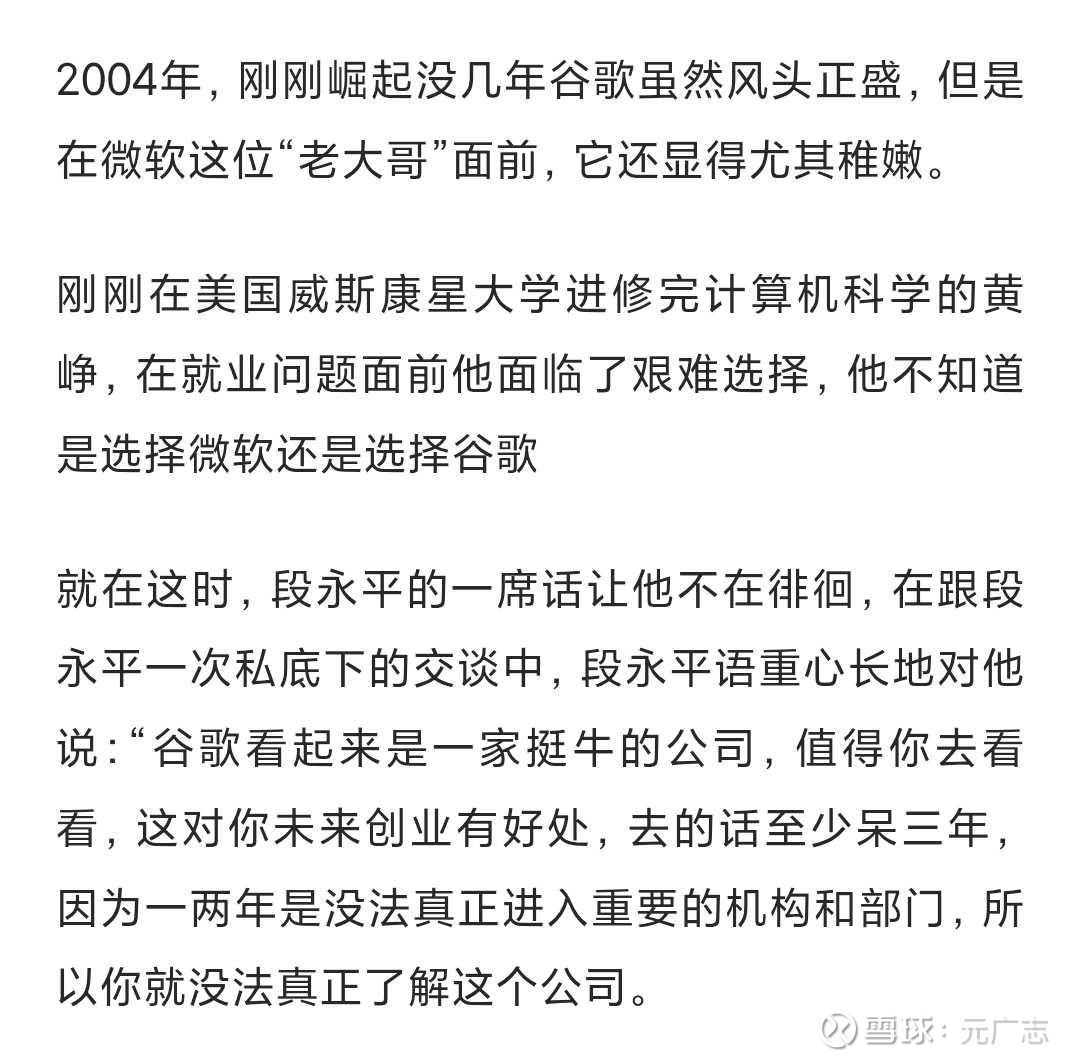 2004年，刚刚崛起没几年谷歌虽然风头正盛，但是在微软这位“老大哥”面前，它还显得尤其稚嫩。

刚刚在美国威斯康星大学进修完计算机科学的黄峥，在就业问题面前他面临了艰难选择，他不知道是选择微软还是选择谷歌

就在这时，段永平的一席话让他不在徘徊，在跟段永平一次私底下的交谈中，段永平语重心长地对他说：“谷歌看起来是一家挺牛的公司，值得你去看看，这对你未来创业有好处，去的话至少呆三年，因为一两年是没法真正进入重要的机构和部门，所以你就没法真正了解这个公司。

雪球：元广志